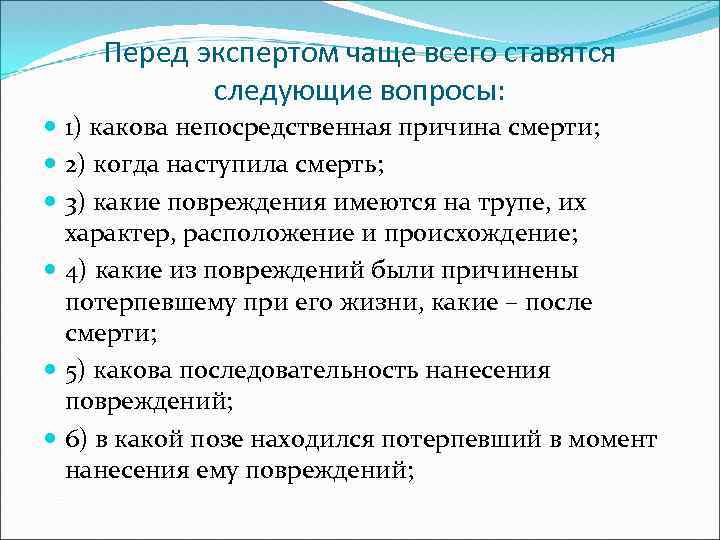 Перед экспертом чаще всего ставятся следующие вопросы:

1) какова непосредственная причина смерти;

2) когда наступила смерть;

3) какие повреждения имеются на трупе, их характер, расположение и происхождение;

4) какие из повреждений были причинены потерпевшему при его жизни, какие – после смерти;

5) какова последовательность нанесения повреждений;

6) в какой позе находился потерпевший в момент нанесения ему повреждений;